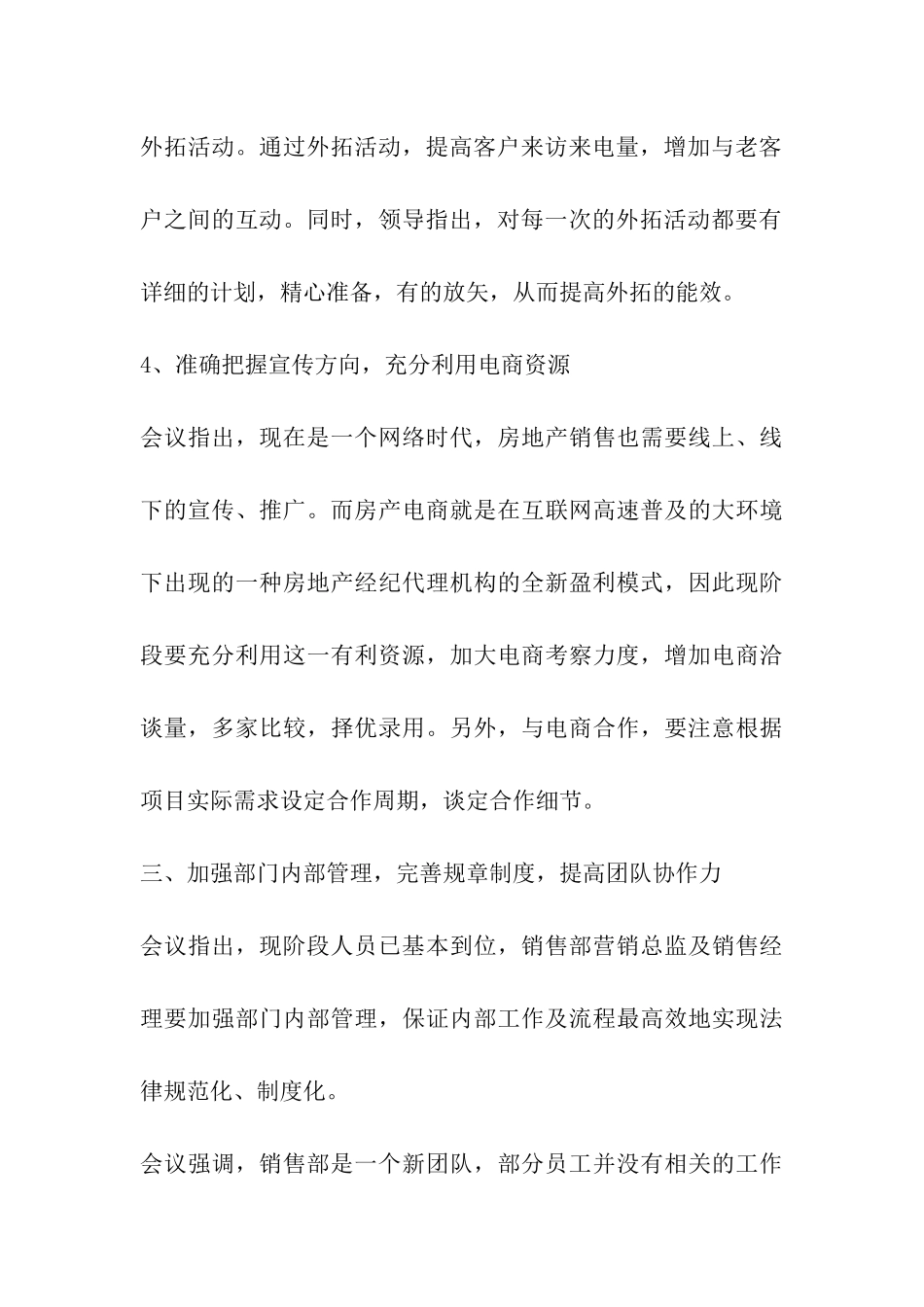 外拓活动。通过外拓活动，提高客户来访来电量，增加与老客户之间的互动。同时，领导指出，对每一次的外拓活动都要有详细的计划，精心准备，有的放矢，从而提高外拓的能效。

4、准确把握宣传方向，充分利用电商资源

会议指出，现在是一个网络时代，房地产销售也需要线上、线下的宣传、推广。而房产电商就是在互联网高速普及的大环境下出现的一种房地产经纪代理机构的全新盈利模式，因此现阶段要充分利用这一有利资源，加大电商考察力度，增加电商洽谈量，多家比较，择优录用。另外，与电商合作，要注意根据项目实际需求设定合作周期，谈定合作细节。

三、加强部门内部管理，完善规章制度，提高团队协作力

会议指出，现阶段人员已基本到位，销售部营销总监及销售经理要加强部门内部管理，保证内部工作及流程最高效地实现法律规范化、制度化。

会议强调，销售部是一个新团队，部分员工并没有相关的工作